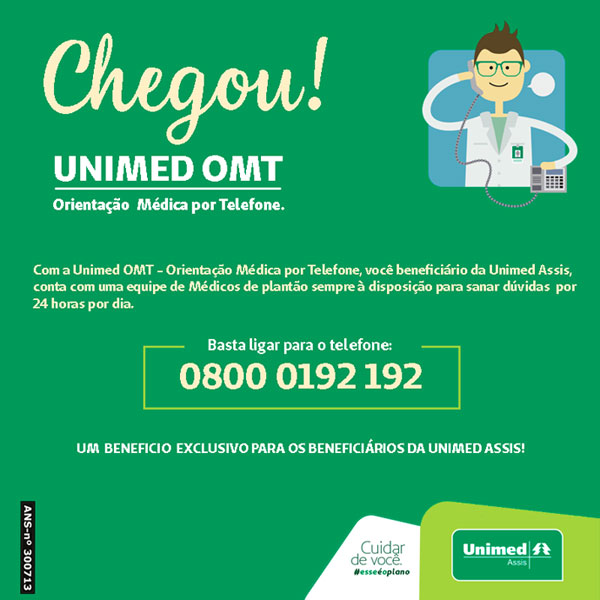 Chegou!

UNIMED OMT

Orientação Médica por Telefone.

Com a Unimed OMT - Orientação Médica por Telefone, você beneficiário da Unimed Assis, conta com uma equipe de Médicos de plantão sempre à disposição para sanar dúvidas por 24 horas por dia.

Basta ligar para o telefone:

0800 0192 192

UM BENEFICIO EXCLUSIVO PARA OS BENEFICIÁRIOS DA UNIMED ASSIS!

ANS-nº 300713

Cuidar de você.
#esseéoplano

Unimed
Assis